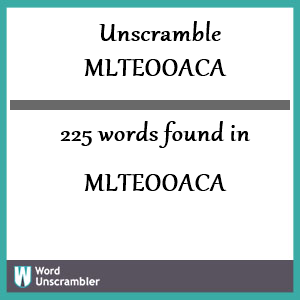 Unscramble
MLTEOOACA

225 words found in

MLTEOOACA

W Word
Unscrambler